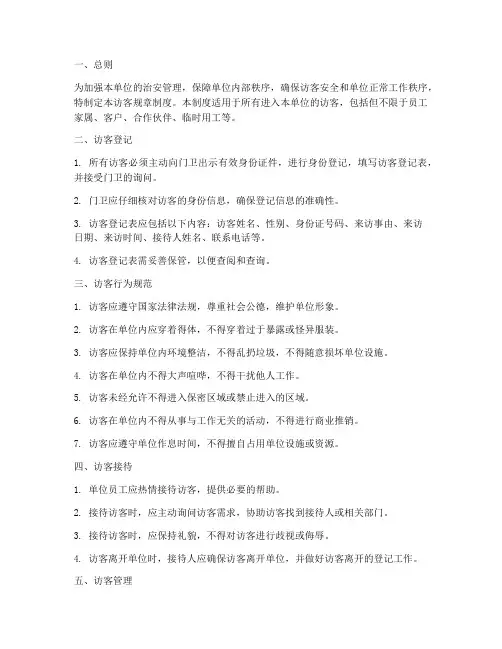 一、总则

为加强本单位的治安管理，保障单位内部秩序，确保访客安全和单位正常工作秩序，特制定本访客规章制度。本制度适用于所有进入本单位的访客，包括但不限于员工家属、客户、合作伙伴、临时用工等。

二、访客登记

1. 所有访客必须主动向门卫出示有效身份证件，进行身份登记，填写访客登记表，并接受门卫的询问。

2. 门卫应仔细核对访客的身份信息，确保登记信息的准确性。

3. 访客登记表应包括以下内容：访客姓名、性别、身份证号码、来访事由、来访日期、来访时间、接待人姓名、联系电话等。

4. 访客登记表需妥善保管，以便查阅和查询。

三、访客行为规范

1. 访客应遵守国家法律法规，尊重社会公德，维护单位形象。

2. 访客在单位内应穿着得体，不得穿着过于暴露或怪异服装。

3. 访客应保持单位内环境整洁，不得乱扔垃圾，不得随意损坏单位设施。

4. 访客在单位内不得大声喧哗，不得干扰他人工作。

5. 访客未经允许不得进入保密区域或禁止进入的区域。

6. 访客在单位内不得从事与工作无关的活动，不得进行商业推销。

7. 访客应遵守单位作息时间，不得擅自占用单位设施或资源。

四、访客接待

1. 单位员工应热情接待访客，提供必要的帮助。

2. 接待访客时，应主动询问访客需求，协助访客找到接待人或相关部门。

3. 接待访客时，应保持礼貌，不得对访客进行歧视或侮辱。

4. 访客离开单位时，接待人应确保访客离开单位，并做好访客离开的登记工作。

五、访客管理